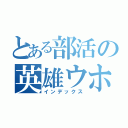 とある部活の
英雄ウホ
インデックス